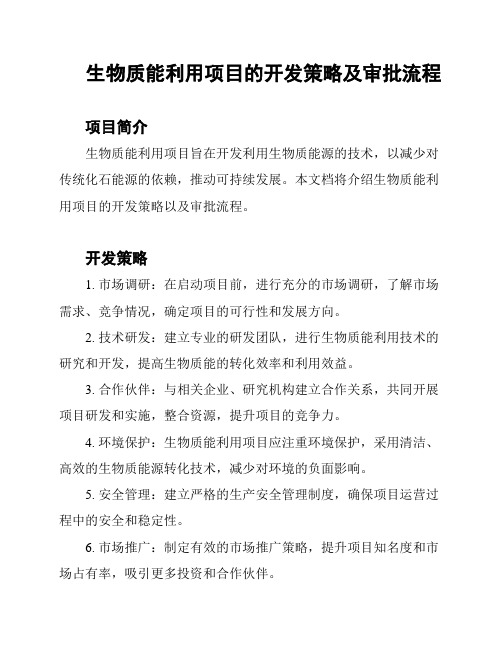 生物质能利用项目的开发策略及审批流程

项目简介

生物质能利用项目旨在开发利用生物质能源的技术，以减少对传统化石能源的依赖，推动可持续发展。本文档将介绍生物质能利用项目的开发策略以及审批流程。

开发策略

1. 市场调研：在启动项目前，进行充分的市场调研，了解市场需求、竞争情况，确定项目的可行性和发展方向。

2. 技术研发：建立专业的研发团队，进行生物质能利用技术的研究和开发，提高生物质能的转化效率和利用效益。

3. 合作伙伴：与相关企业、研究机构建立合作关系，共同开展项目研发和实施，整合资源，提升项目的竞争力。

4. 环境保护：生物质能利用项目应注重环境保护，采用清洁、高效的生物质能源转化技术，减少对环境的负面影响。

5. 安全管理：建立严格的生产安全管理制度，确保项目运营过程中的安全和稳定性。

6. 市场推广：制定有效的市场推广策略，提升项目知名度和市场占有率，吸引更多投资和合作伙伴。